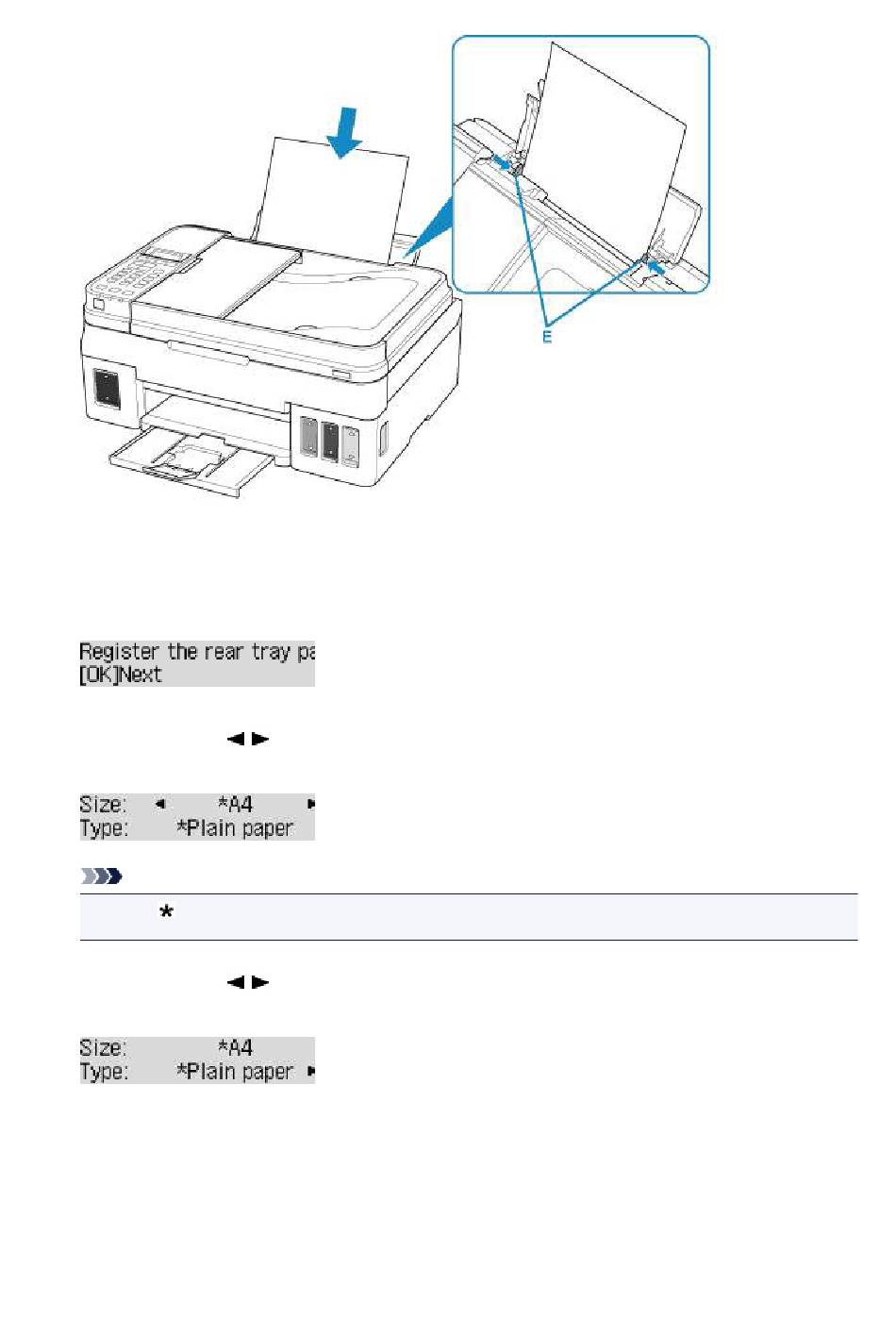 E

Register the rear tray pa
[OK]Next

◄ ►

Size: ◄ *A4 ►
Type: *Plain paper

*

◄ ►

Size: *A4
Type: *Plain paper ►